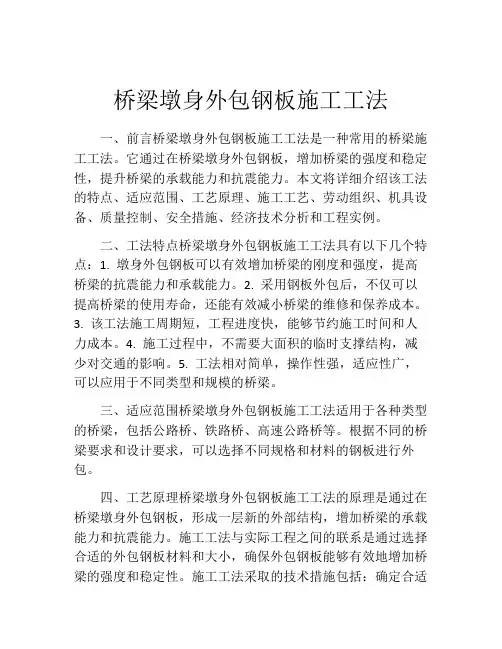 桥梁墩身外包钢板施工工法

一、前言桥梁墩身外包钢板施工工法是一种常用的桥梁施工工法。它通过在桥梁墩身外包钢板，增加桥梁的强度和稳定性，提升桥梁的承载能力和抗震能力。本文将详细介绍该工法的特点、适应范围、工艺原理、施工工艺、劳动组织、机具设备、质量控制、安全措施、经济技术分析和工程实例。

二、工法特点桥梁墩身外包钢板施工工法具有以下几个特点：1. 墩身外包钢板可以有效增加桥梁的刚度和强度，提高桥梁的抗震能力和承载能力。2. 采用钢板外包后，不仅可以提高桥梁的使用寿命，还能有效减小桥梁的维修和保养成本。3. 该工法施工周期短，工程进度快，能够节约施工时间和人力成本。4. 施工过程中，不需要大面积的临时支撑结构，减少对交通的影响。5. 工法相对简单，操作性强，适应性广，可以应用于不同类型和规模的桥梁。

三、适应范围桥梁墩身外包钢板施工工法适用于各种类型的桥梁，包括公路桥、铁路桥、高速公路桥等。根据不同的桥梁要求和设计要求，可以选择不同规格和材料的钢板进行外包。

四、工艺原理桥梁墩身外包钢板施工工法的原理是通过在桥梁墩身外包钢板，形成一层新的外部结构，增加桥梁的承载能力和抗震能力。施工工法与实际工程之间的联系是通过选择合适的外包钢板材料和大小，确保外包钢板能够有效地增加桥梁的强度和稳定性。施工工法采取的技术措施包括：确定合适